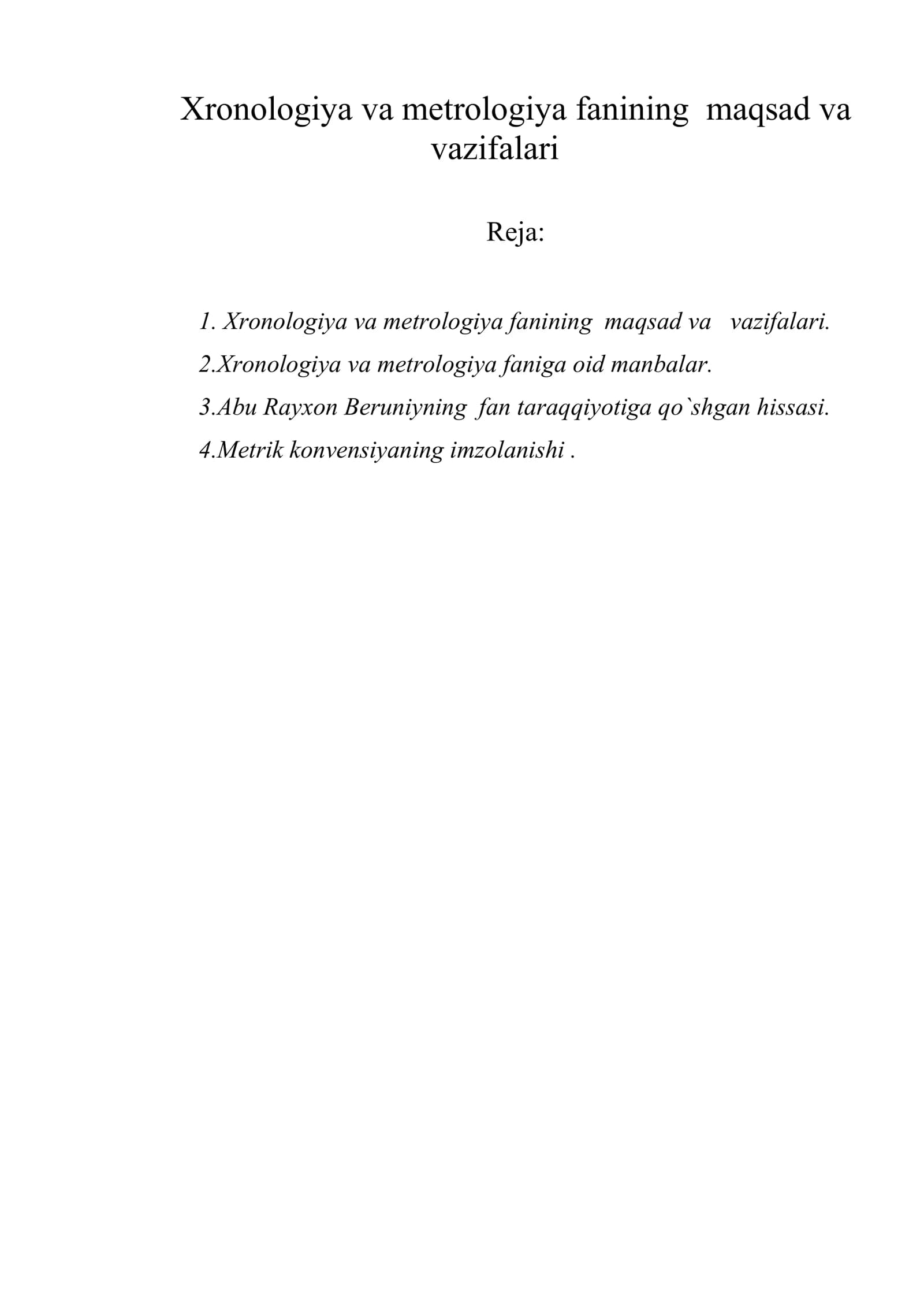 Xronologiya va metrologiya fanining maqsad va vazifalari

Reja:

1. Xronologiya va metrologiya fanining maqsad va vazifalari.
2.Xronologiya va metrologiya faniga oid manbalar.
3.Abu Rayxon Beruniyning fan taraqqiyotiga qo`shgan hissasi.
4.Metrik konvensiyaning imzolanishi .